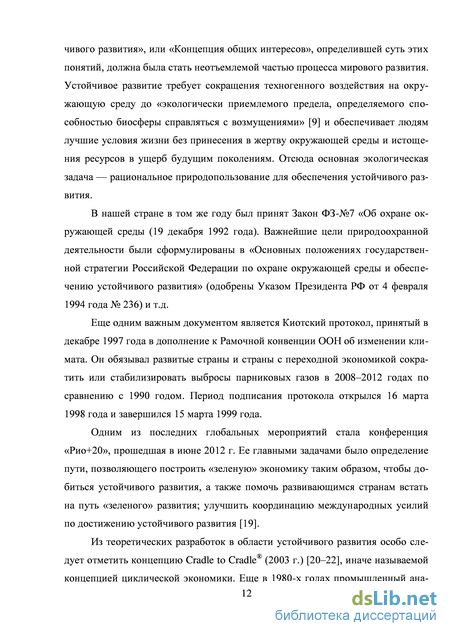 чивого развития», или «Концепция общих интересов», определившей суть этих понятий, должна была стать неотъемлемой частью процесса мирового развития. Устойчивое развитие требует сокращения техногенного воздействия на окружающую среду до «экологически приемлемого предела, определяемого способностью биосферы справляться с возмущениями» [9] и обеспечивает людям лучшие условия жизни без принесения в жертву окружающей среды и истощения ресурсов в ущерб будущим поколениям. Отсюда основная экологическая задача — рациональное природопользование для обеспечения устойчивого развития.

В нашей стране в том же году был принят Закон ФЗ-№7 «Об охране окружающей среды (19 декабря 1992 года). Важнейшие цели природоохранной деятельности были сформулированы в «Основных положениях государственной стратегии Российской Федерации по охране окружающей среды и обеспечению устойчивого развития» (одобрены Указом Президента РФ от 4 февраля 1994 года № 236) и т.д.

Еще одним важным документом является Киотский протокол, принятый в декабре 1997 года в дополнение к Рамочной конвенции ООН об изменении климата. Он обязывал развитые страны и страны с переходной экономикой сократить или стабилизировать выбросы парниковых газов в 2008–2012 годах по сравнению с 1990 годом. Период подписания протокола открылся 16 марта 1998 года и завершился 15 марта 1999 года.

Одним из последних глобальных мероприятий стала конференция «Рио+20», прошедшая в июне 2012 г. Ее главными задачами было определение пути, позволяющего построить «зеленую» экономику таким образом, чтобы добиться устойчивого развития, а также помочь развивающимся странам встать на путь «зеленого» развития; улучшить координацию международных усилий по достижению устойчивого развития [19].

Из теоретических разработок в области устойчивого развития особо следует отметить концепцию Cradle to Cradle® (2003 г.) [20–22], иначе называемой концепцией циклической экономики. Еще в 1980-х годах промышленный ана-

12

dsLib.net
библиотека диссертаций